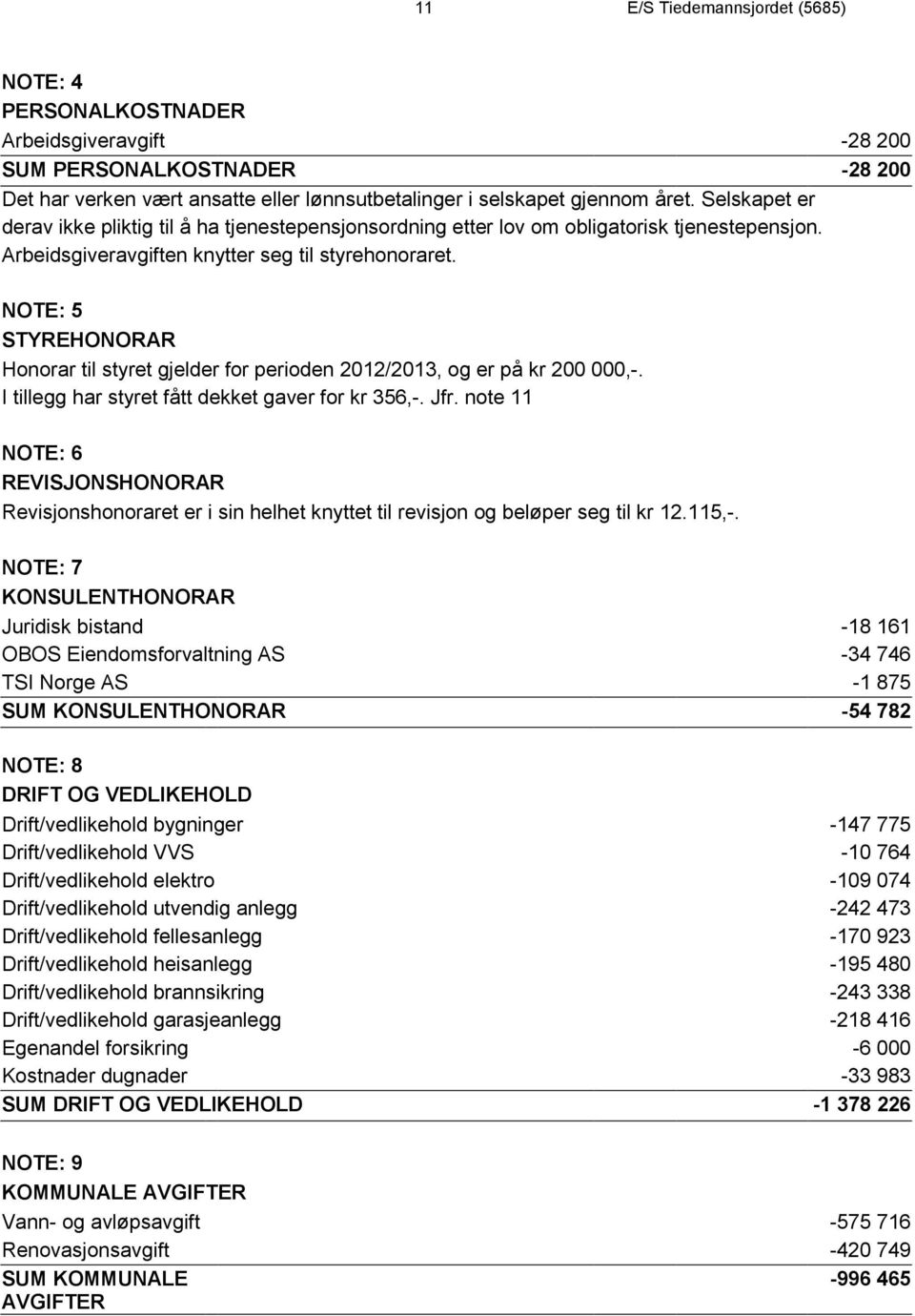 11 E/S Tiedemannsjordet (5685)

NOTE: 4
PERSONALKOSTNADER

| | |
|---|---|
| Arbeidsgiveravgift | -28 200 |
| SUM PERSONALKOSTNADER | -28 200 |

Det har verken vært ansatte eller lønnsutbetalinger i selskapet gjennom året. Selskapet er derav ikke pliktig til å ha tjenestepensjonsordning etter lov om obligatorisk tjenestepensjon. Arbeidsgiveravgiften knytter seg til styrehonoraret.

NOTE: 5
STYREHONORAR
Honorar til styret gjelder for perioden 2012/2013, og er på kr 200 000,-. I tillegg har styret fått dekket gaver for kr 356,-. Jfr. note 11

NOTE: 6
REVISJONSHONORAR
Revisjonshonoraret er i sin helhet knyttet til revisjon og beløper seg til kr 12.115,-.

NOTE: 7
KONSULENTHONORAR

| | |
|---|---|
| Juridisk bistand | -18 161 |
| OBOS Eiendomsforvaltning AS | -34 746 |
| TSI Norge AS | -1 875 |
| SUM KONSULENTHONORAR | -54 782 |

NOTE: 8
DRIFT OG VEDLIKEHOLD

| | |
|---|---|
| Drift/vedlikehold bygninger | -147 775 |
| Drift/vedlikehold VVS | -10 764 |
| Drift/vedlikehold elektro | -109 074 |
| Drift/vedlikehold utvendig anlegg | -242 473 |
| Drift/vedlikehold fellesanlegg | -170 923 |
| Drift/vedlikehold heisanlegg | -195 480 |
| Drift/vedlikehold brannsikring | -243 338 |
| Drift/vedlikehold garasjeanlegg | -218 416 |
| Egenandel forsikring | -6 000 |
| Kostnader dugnader | -33 983 |
| SUM DRIFT OG VEDLIKEHOLD | -1 378 226 |

NOTE: 9
KOMMUNALE AVGIFTER

| | |
|---|---|
| Vann- og avløpsavgift | -575 716 |
| Renovasjonsavgift | -420 749 |
| SUM KOMMUNALE AVGIFTER | -996 465 |